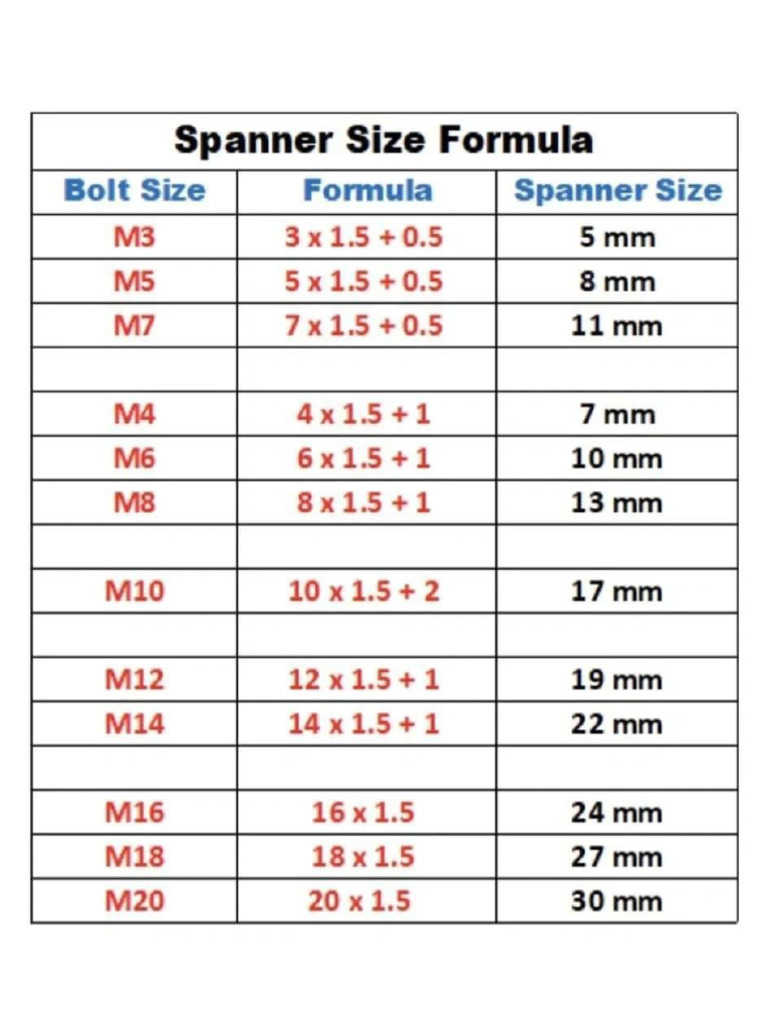 Spanner Size Formula

| Bolt Size | Formula | Spanner Size |
|---|---|---|
| M3 | 3 x 1.5 + 0.5 | 5 mm |
| M5 | 5 x 1.5 + 0.5 | 8 mm |
| M7 | 7 x 1.5 + 0.5 | 11 mm |
| | | |
| M4 | 4 x 1.5 + 1 | 7 mm |
| M6 | 6 x 1.5 + 1 | 10 mm |
| M8 | 8 x 1.5 + 1 | 13 mm |
| | | |
| M10 | 10 x 1.5 + 2 | 17 mm |
| | | |
| M12 | 12 x 1.5 + 1 | 19 mm |
| M14 | 14 x 1.5 + 1 | 22 mm |
| | | |
| M16 | 16 x 1.5 | 24 mm |
| M18 | 18 x 1.5 | 27 mm |
| M20 | 20 x 1.5 | 30 mm |